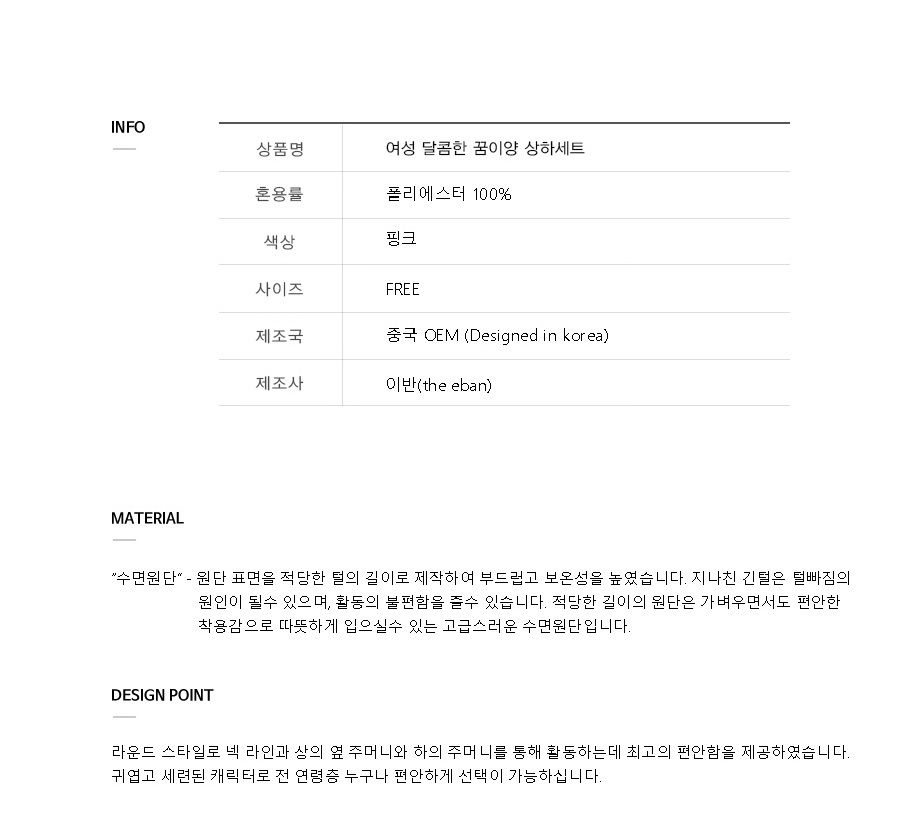 INFO

| 상품명 | 여성 달콤한 꿈이양 상하세트 |
|---|---|
| 혼용률 | 폴리에스터 100% |
| 색상 | 핑크 |
| 사이즈 | FREE |
| 제조국 | 중국 OEM (Designed in korea) |
| 제조사 | 이반(the eban) |

MATERIAL

"수면원단" - 원단 표면을 적당한 털의 길이로 제작하여 부드럽고 보온성을 높였습니다. 지나친 긴털은 털빠짐의 원인이 될수 있으며, 활동의 불편함을 줄수 있습니다. 적당한 길이의 원단은 가벼우면서도 편안한 착용감으로 따뜻하게 입으실수 있는 고급스러운 수면원단입니다.

DESIGN POINT

라운드 스타일로 넥 라인과 상의 옆 주머니와 하의 주머니를 통해 활동하는데 최고의 편안함을 제공하였습니다. 귀엽고 세련된 캐릭터로 전 연령층 누구나 편안하게 선택이 가능하십니다.